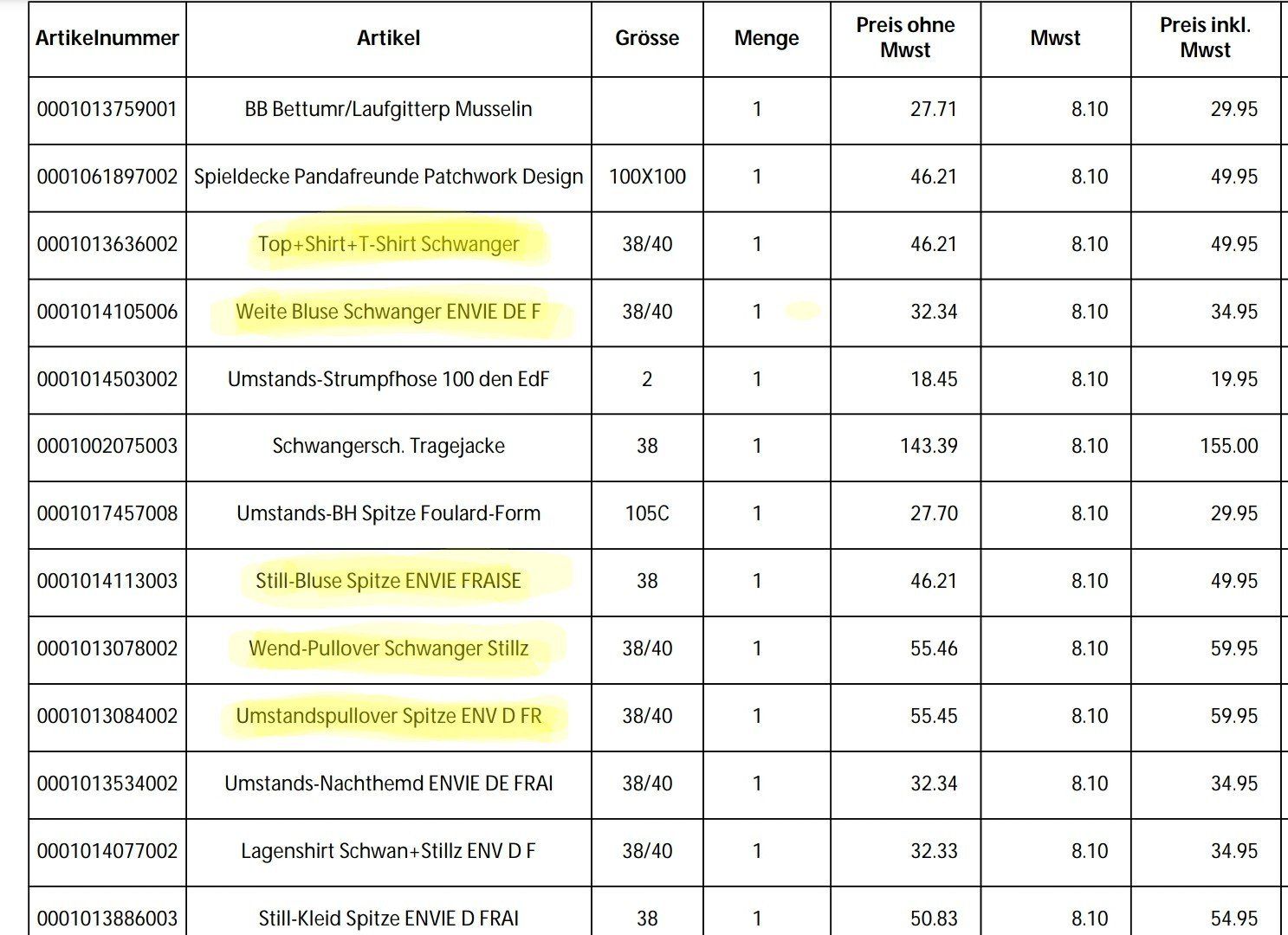 | Artikelnummer | Artikel | Grösse | Menge | Preis ohne Mwst | Mwst | Preis inkl. Mwst |
|---|---|---|---|---|---|---|
| 0001013759001 | BB Bettumr/Laufgitterp Musselin | | 1 | 27.71 | 8.10 | 29.95 |
| 0001061897002 | Spieldecke Pandafreunde Patchwork Design | 100X100 | 1 | 46.21 | 8.10 | 49.95 |
| 0001013636002 | Top+Shirt+T-Shirt Schwanger | 38/40 | 1 | 46.21 | 8.10 | 49.95 |
| 0001014105006 | Weite Bluse Schwanger ENVIE DE F | 38/40 | 1 | 32.34 | 8.10 | 34.95 |
| 0001014503002 | Umstands-Strumpfhose 100 den EdF | 2 | 1 | 18.45 | 8.10 | 19.95 |
| 0001002075003 | Schwangersch. Tragejacke | 38 | 1 | 143.39 | 8.10 | 155.00 |
| 0001017457008 | Umstands-BH Spitze Foulard-Form | 105C | 1 | 27.70 | 8.10 | 29.95 |
| 0001014113003 | Still-Bluse Spitze ENVIE FRAISE | 38 | 1 | 46.21 | 8.10 | 49.95 |
| 0001013078002 | Wend-Pullover Schwanger Stillz | 38/40 | 1 | 55.46 | 8.10 | 59.95 |
| 0001013084002 | Umstandspullover Spitze ENV D FR | 38/40 | 1 | 55.45 | 8.10 | 59.95 |
| 0001013534002 | Umstands-Nachthemd ENVIE DE FRAI | 38/40 | 1 | 32.34 | 8.10 | 34.95 |
| 0001014077002 | Lagenshirt Schwan+Stillz ENV D F | 38/40 | 1 | 32.33 | 8.10 | 34.95 |
| 0001013886003 | Still-Kleid Spitze ENVIE D FRAI | 38 | 1 | 50.83 | 8.10 | 54.95 |